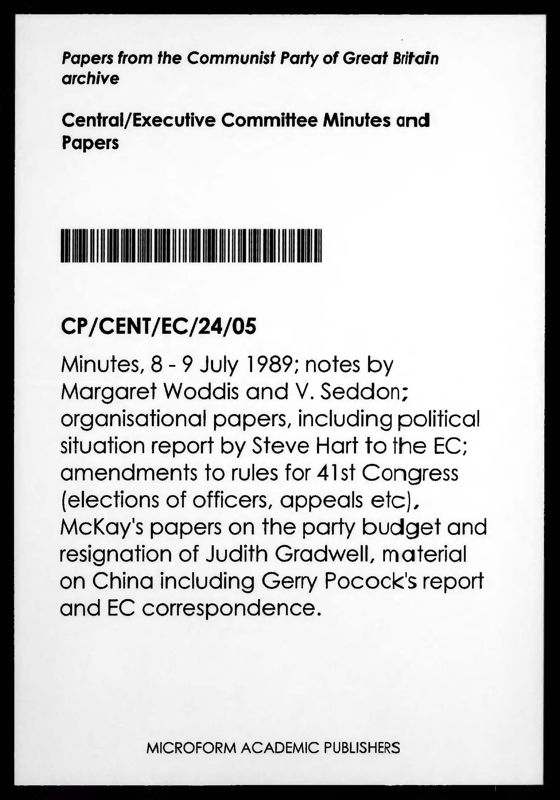 Papers from the Communist Party of Great Britain archive

Central/Executive Committee Minutes and Papers

CP/CENT/EC/24/05

Minutes, 8 - 9 July 1989; notes by Margaret Woddis and V. Seddon; organisational papers, including political situation report by Steve Hart to the EC; amendments to rules for 41st Congress (elections of officers, appeals etc), McKay's papers on the party budget and resignation of Judith Gradwell, material on China including Gerry Pocock's report and EC correspondence.

MICROFORM ACADEMIC PUBLISHERS